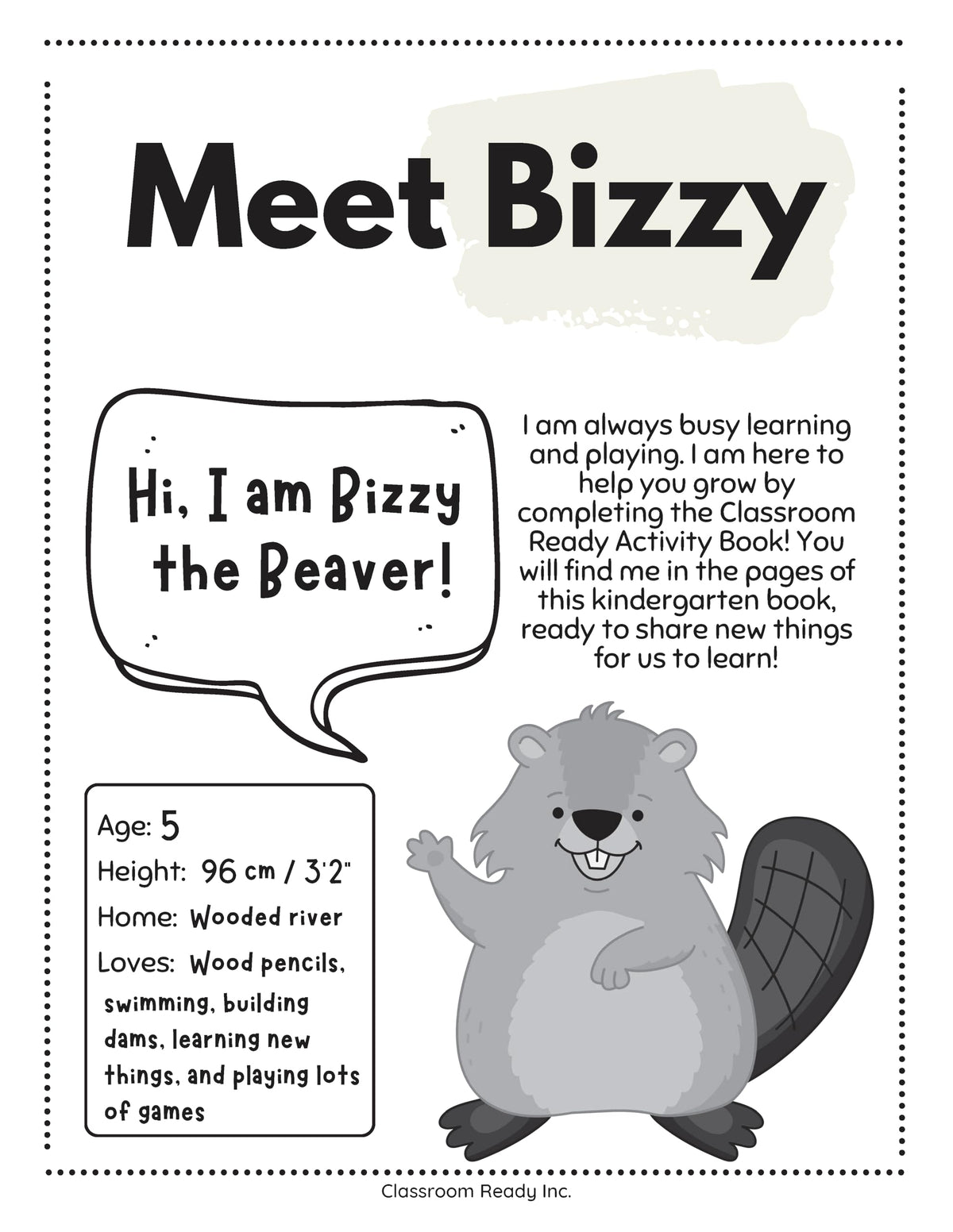 Meet Bizzy

Hi, I am Bizzy the Beaver!

I am always busy learning and playing. I am here to help you grow by completing the Classroom Ready Activity Book! You will find me in the pages of this kindergarten book, ready to share new things for us to learn!

Age: 5
Height: 96 cm / 3'2"
Home: Wooded river
Loves: Wood pencils, swimming, building dams, learning new things, and playing lots of games

Classroom Ready Inc.